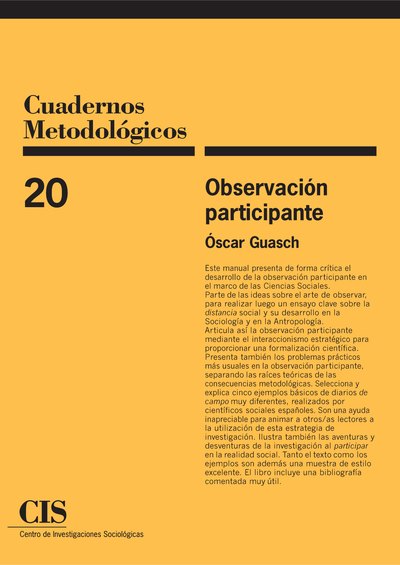 Cuadernos Metodológicos

20

Observación participante

Óscar Guasch

Este manual presenta de forma crítica el desarrollo de la observación participante en el marco de las Ciencias Sociales.
Parte de las ideas sobre el arte de observar, para realizar luego un ensayo clave sobre la distancia social y su desarrollo en la Sociología y en la Antropología.
Articula así la observación participante mediante el interaccionismo estratégico para proporcionar una formalización científica.
Presenta también los problemas prácticos más usuales en la observación participante, separando las raíces teóricas de las consecuencias metodológicas. Selecciona y explica cinco ejemplos básicos de diarios de campo muy diferentes, realizados por científicos sociales españoles. Son una ayuda inapreciable para animar a otros/as lectores a la utilización de esta estrategia de investigación. Ilustra también las aventuras y desventuras de la investigación al participar en la realidad social. Tanto el texto como los ejemplos son además una muestra de estilo excelente. El libro incluye una bibliografía comentada muy útil.

CIS
Centro de Investigaciones Sociológicas